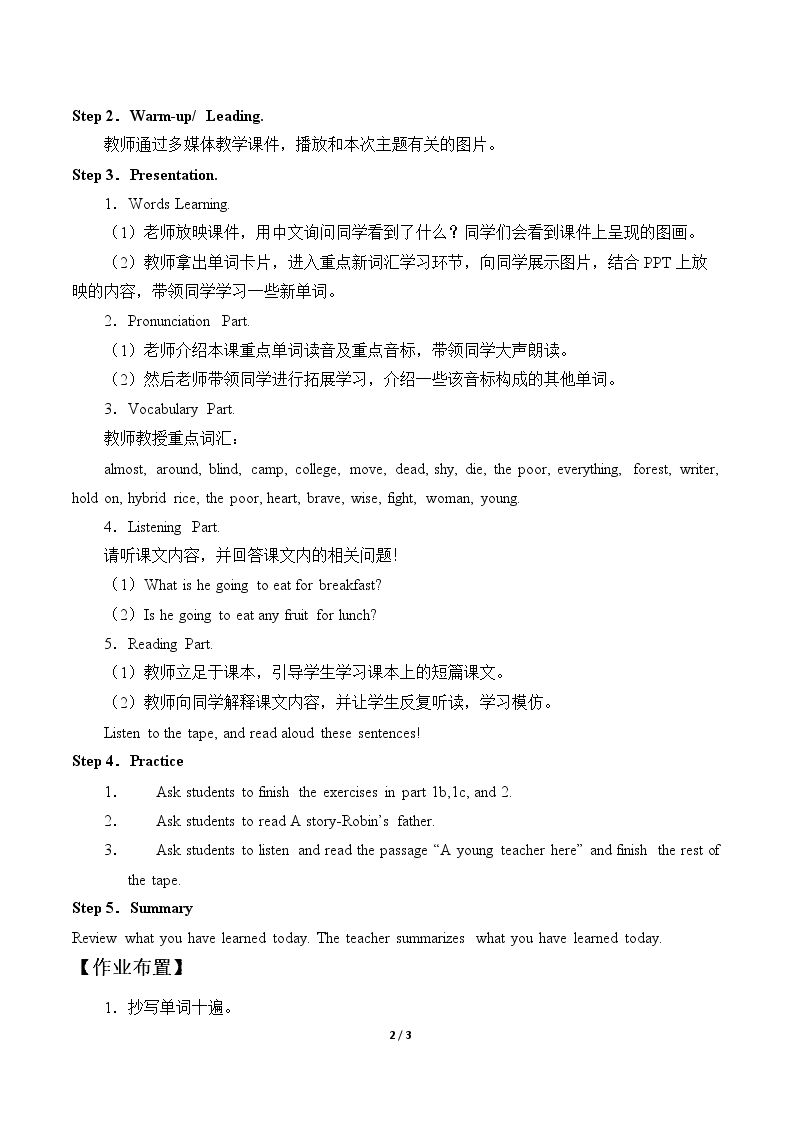 Step 2．Warm-up/ Leading.

教师通过多媒体教学课件，播放和本次主题有关的图片。

Step 3．Presentation.

1．Words Learning.

（1）老师放映课件，用中文询问同学看到了什么？同学们会看到课件上呈现的图画。

（2）教师拿出单词卡片，进入重点新词汇学习环节，向同学展示图片，结合PPT上放映的内容，带领同学学习一些新单词。

2．Pronunciation Part.

（1）老师介绍本课重点单词读音及重点音标，带领同学大声朗读。

（2）然后老师带领同学进行拓展学习，介绍一些该音标构成的其他单词。

3．Vocabulary Part.

教师教授重点词汇：

almost, around, blind, camp, college, move, dead, shy, die, the poor, everything, forest, writer, hold on, hybrid rice, the poor, heart, brave, wise, fight, woman, young.

4．Listening Part.

请听课文内容，并回答课文内的相关问题！

（1）What is he going to eat for breakfast?

（2）Is he going to eat any fruit for lunch?

5．Reading Part.

（1）教师立足于课本，引导学生学习课本上的短篇课文。

（2）教师向同学解释课文内容，并让学生反复听读，学习模仿。

Listen to the tape, and read aloud these sentences!

Step 4．Practice

1. Ask students to finish the exercises in part 1b,1c, and 2.

2. Ask students to read A story-Robin's father.

3. Ask students to listen and read the passage "A young teacher here" and finish the rest of the tape.

Step 5．Summary

Review what you have learned today. The teacher summarizes what you have learned today.

【作业布置】

1．抄写单词十遍。

2 / 3